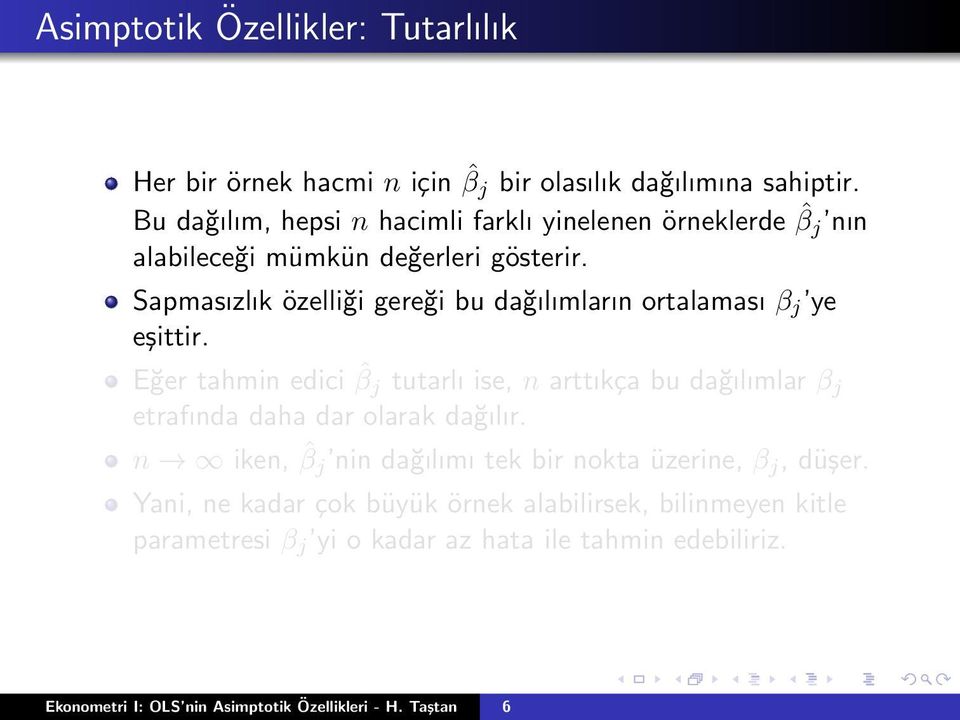 Asimptotik Özellikler: Tutarlılık

Her bir örnek hacmi $n$ için $\hat{\beta}_j$ bir olasılık dağılımına sahiptir. Bu dağılım, hepsi $n$ hacimli farklı yinelenen örneklerde $\hat{\beta}_j$'nın alabileceği mümkün değerleri gösterir.

Sapmasızlık özelliği gereği bu dağılımların ortalaması $\beta_j$'ye eşittir.

Eğer tahmin edici $\hat{\beta}_j$ tutarlı ise, $n$ arttıkça bu dağılımlar $\beta_j$ etrafında daha dar olarak dağılır.

$n \to \infty$ iken, $\hat{\beta}_j$'nin dağılımı tek bir nokta üzerine, $\beta_j$, düşer.

Yani, ne kadar çok büyük örnek alabilirsek, bilinmeyen kitle parametresi $\beta_j$'yi o kadar az hata ile tahmin edebiliriz.

Ekonometri I: OLS'nin Asimptotik Özellikleri - H. Taştan 6